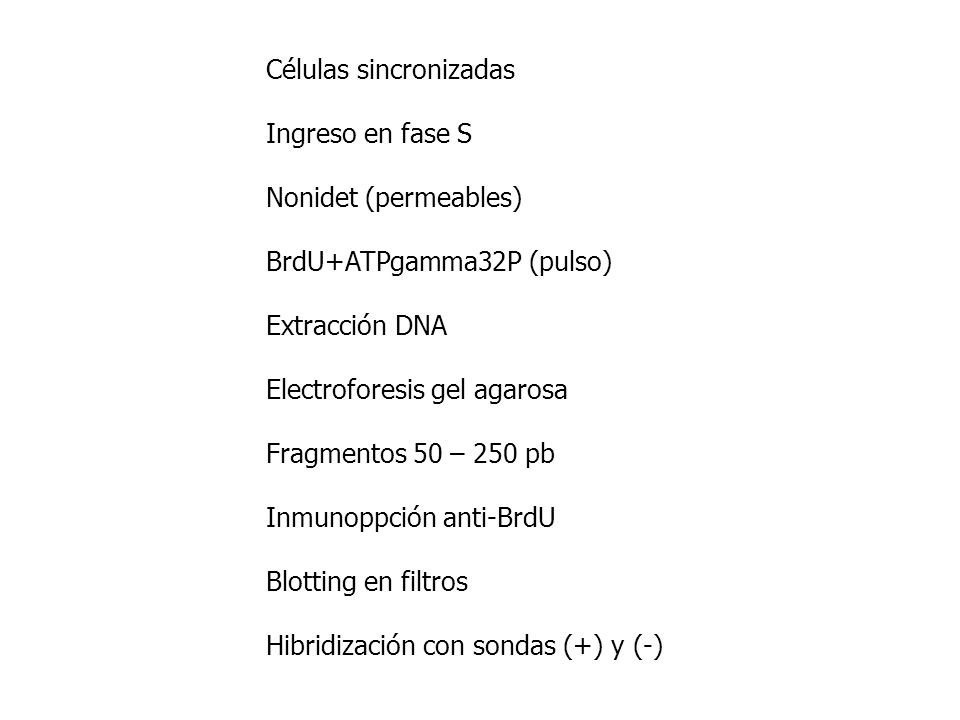 Células sincronizadas

Ingreso en fase S

Nonidet (permeables)

BrdU+ATPgamma32P (pulso)

Extracción DNA

Electroforesis gel agarosa

Fragmentos 50 – 250 pb

Inmunoppción anti-BrdU

Blotting en filtros

Hibridización con sondas (+) y (-)